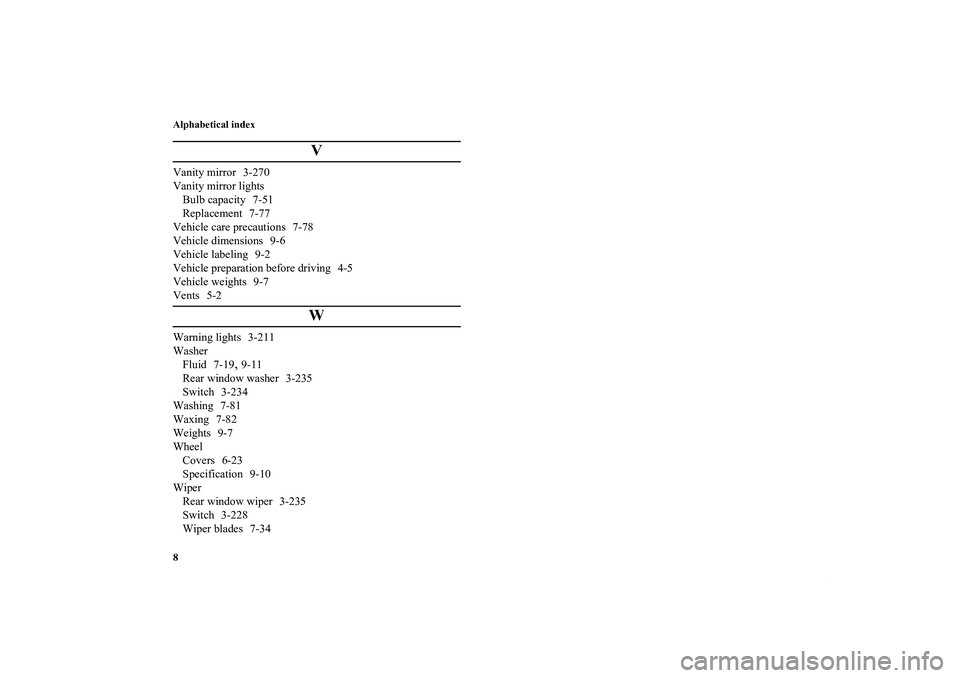 Alphabetical index

V

Vanity mirror 3-270
Vanity mirror lights
Bulb capacity 7-51
Replacement 7-77
Vehicle care precautions 7-78
Vehicle dimensions 9-6
Vehicle labeling 9-2
Vehicle preparation before driving 4-5
Vehicle weights 9-7
Vents 5-2

W

Warning lights 3-211
Washer
Fluid 7-19, 9-11
Rear window washer 3-235
Switch 3-234
Washing 7-81
Waxing 7-82
Weights 9-7
Wheel
Covers 6-23
Specification 9-10
Wiper
Rear window wiper 3-235
Switch 3-228
Wiper blades 7-34

8

carmanualsonline.info